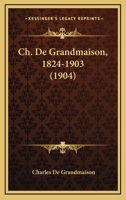 KESSINGER'S LEGACY REPRINTS

Ch. De Grandmaison, 1824-1903 (1904)

Charles De Grandmaison